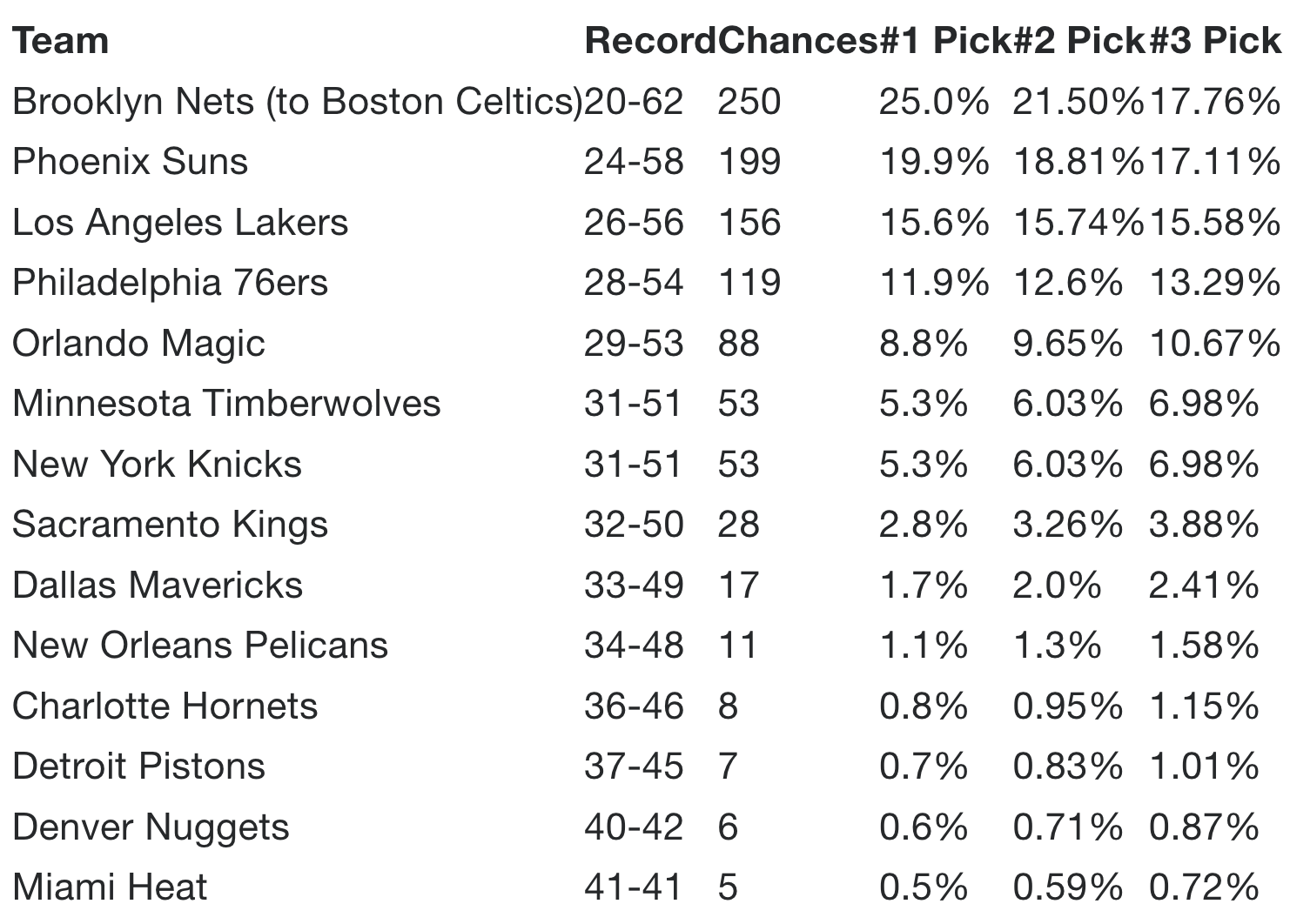 | Team | Record | Chances | #1 Pick | #2 Pick | #3 Pick |
|---|---|---|---|---|---|
| Brooklyn Nets (to Boston Celtics) | 20-62 | 250 | 25.0% | 21.50% | 17.76% |
| Phoenix Suns | 24-58 | 199 | 19.9% | 18.81% | 17.11% |
| Los Angeles Lakers | 26-56 | 156 | 15.6% | 15.74% | 15.58% |
| Philadelphia 76ers | 28-54 | 119 | 11.9% | 12.6% | 13.29% |
| Orlando Magic | 29-53 | 88 | 8.8% | 9.65% | 10.67% |
| Minnesota Timberwolves | 31-51 | 53 | 5.3% | 6.03% | 6.98% |
| New York Knicks | 31-51 | 53 | 5.3% | 6.03% | 6.98% |
| Sacramento Kings | 32-50 | 28 | 2.8% | 3.26% | 3.88% |
| Dallas Mavericks | 33-49 | 17 | 1.7% | 2.0% | 2.41% |
| New Orleans Pelicans | 34-48 | 11 | 1.1% | 1.3% | 1.58% |
| Charlotte Hornets | 36-46 | 8 | 0.8% | 0.95% | 1.15% |
| Detroit Pistons | 37-45 | 7 | 0.7% | 0.83% | 1.01% |
| Denver Nuggets | 40-42 | 6 | 0.6% | 0.71% | 0.87% |
| Miami Heat | 41-41 | 5 | 0.5% | 0.59% | 0.72% |